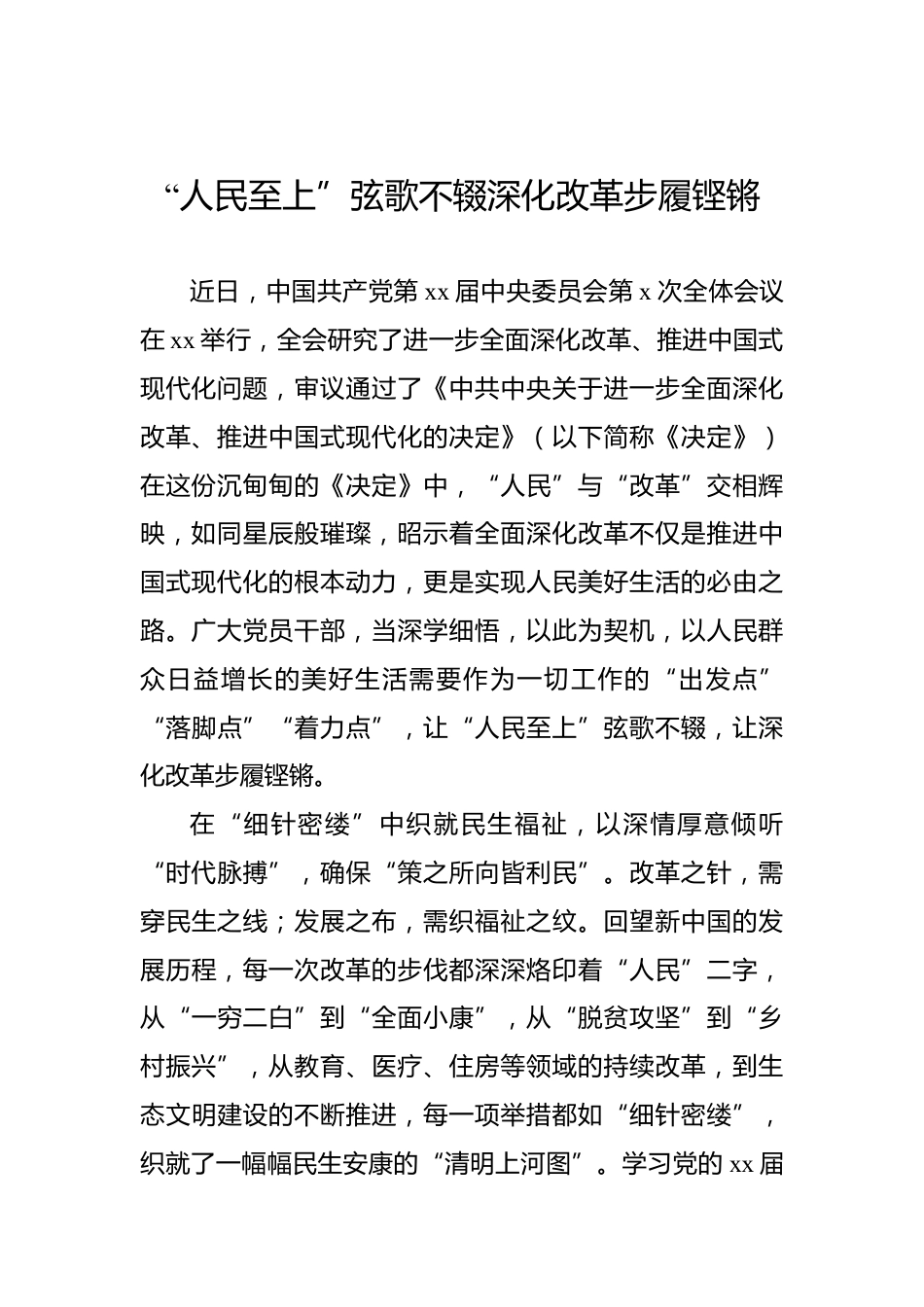 “人民至上”弦歌不辍深化改革步履铿锵

近日，中国共产党第 xx 届中央委员会第 x 次全体会议在 xx 举行，全会研究了进一步全面深化改革、推进中国式现代化问题，审议通过了《中共中央关于进一步全面深化改革、推进中国式现代化的决定》（以下简称《决定》）在这份沉甸甸的《决定》中，“人民”与“改革”交相辉映，如同星辰般璀璨，昭示着全面深化改革不仅是推进中国式现代化的根本动力，更是实现人民美好生活的必由之路。广大党员干部，当深学细悟，以此为契机，以人民群众日益增长的美好生活需要作为一切工作的“出发点”“落脚点”“着力点”，让“人民至上”弦歌不辍，让深化改革步履铿锵。

在“细针密缕”中织就民生福祉，以深情厚意倾听“时代脉搏”，确保“策之所向皆利民”。改革之针，需穿民生之线；发展之布，需织福祉之纹。回望新中国的发展历程，每一次改革的步伐都深深烙印着“人民”二字，从“一穷二白”到“全面小康”，从“脱贫攻坚”到“乡村振兴”，从教育、医疗、住房等领域的持续改革，到生态文明建设的不断推进，每一项举措都如“细针密缕”，织就了一幅幅民生安康的“清明上河图”。学习党的 xx 届